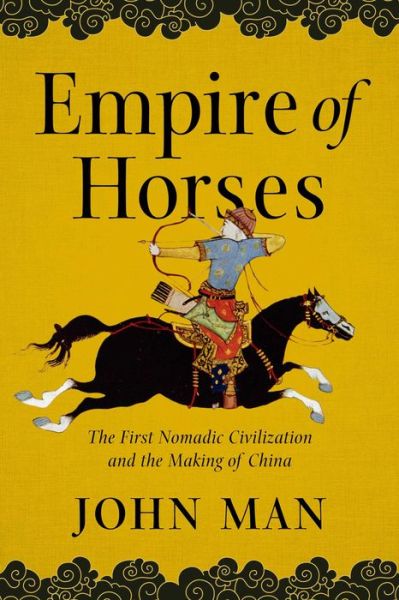 Empire of Horses

The First Nomadic Civilization and the Making of China

JOHN MAN